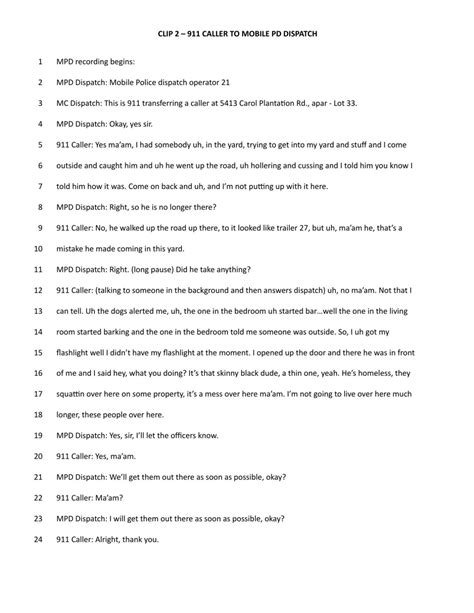 CLIP 2 – 911 CALLER TO MOBILE PD DISPATCH

1 MPD recording begins:

2 MPD Dispatch: Mobile Police dispatch operator 21

3 MC Dispatch: This is 911 transferring a caller at 5413 Carol Plantation Rd., apar - Lot 33.

4 MPD Dispatch: Okay, yes sir.

5 911 Caller: Yes ma'am, I had somebody uh, in the yard, trying to get into my yard and stuff and I come

6 outside and caught him and uh he went up the road, uh hollering and cussing and I told him you know I

7 told him how it was. Come on back and uh, and I'm not putting up with it here.

8 MPD Dispatch: Right, so he is no longer there?

9 911 Caller: No, he walked up the road up there, to it looked like trailer 27, but uh, ma'am he, that's a

10 mistake he made coming in this yard.

11 MPD Dispatch: Right. (long pause) Did he take anything?

12 911 Caller: (talking to someone in the background and then answers dispatch) uh, no ma'am. Not that I

13 can tell. Uh the dogs alerted me, uh, the one in the bedroom uh started bar…well the one in the living

14 room started barking and the one in the bedroom told me someone was outside. So, I uh got my

15 flashlight well I didn't have my flashlight at the moment. I opened up the door and there he was in front

16 of me and I said hey, what you doing? It's that skinny black dude, a thin one, yeah. He's homeless, they

17 squattin over here on some property, it's a mess over here ma'am. I'm not going to live over here much

18 longer, these people over here.

19 MPD Dispatch: Yes, sir, I'll let the officers know.

20 911 Caller: Yes, ma'am.

21 MPD Dispatch: We'll get them out there as soon as possible, okay?

22 911 Caller: Ma'am?

23 MPD Dispatch: I will get them out there as soon as possible, okay?

24 911 Caller: Alright, thank you.